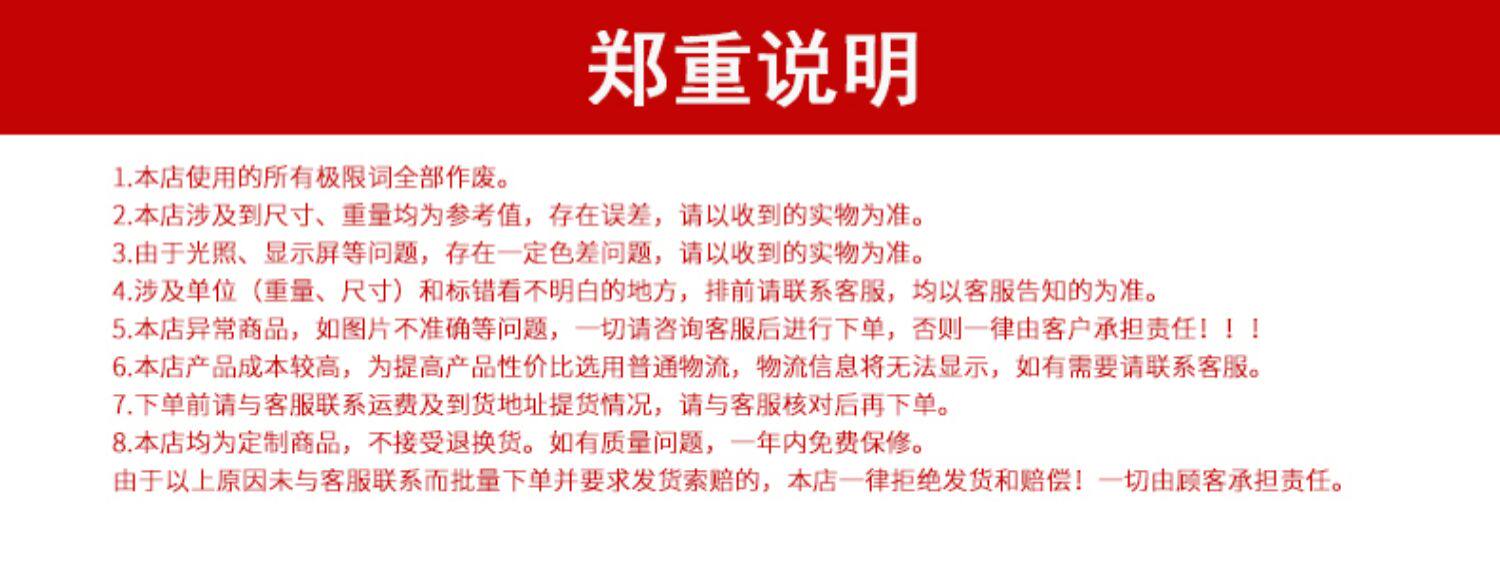 郑重说明

1.本店使用的所有极限词全部作废。
2.本店涉及到尺寸、重量均为参考值，存在误差，请以收到的实物为准。
3.由于光照、显示屏等问题，存在一定色差问题，请以收到的实物为准。
4.涉及单位（重量、尺寸）和标错看不明白的地方，排前请联系客服，均以客服告知的为准。
5.本店异常商品，如图片不准确等问题，一切请咨询客服后进行下单，否则一律由客户承担责任！！！
6.本店产品成本较高，为提高产品性价比选用普通物流，物流信息将无法显示，如有需要请联系客服。
7.下单前请与客服联系运费及到货地址提货情况，请与客服核对后再下单。
8.本店均为定制商品，不接受退换货。如有质量问题，一年内免费保修。
由于以上原因未与客服联系而批量下单并要求发货索赔的，本店一律拒绝发货和赔偿！一切由顾客承担责任。